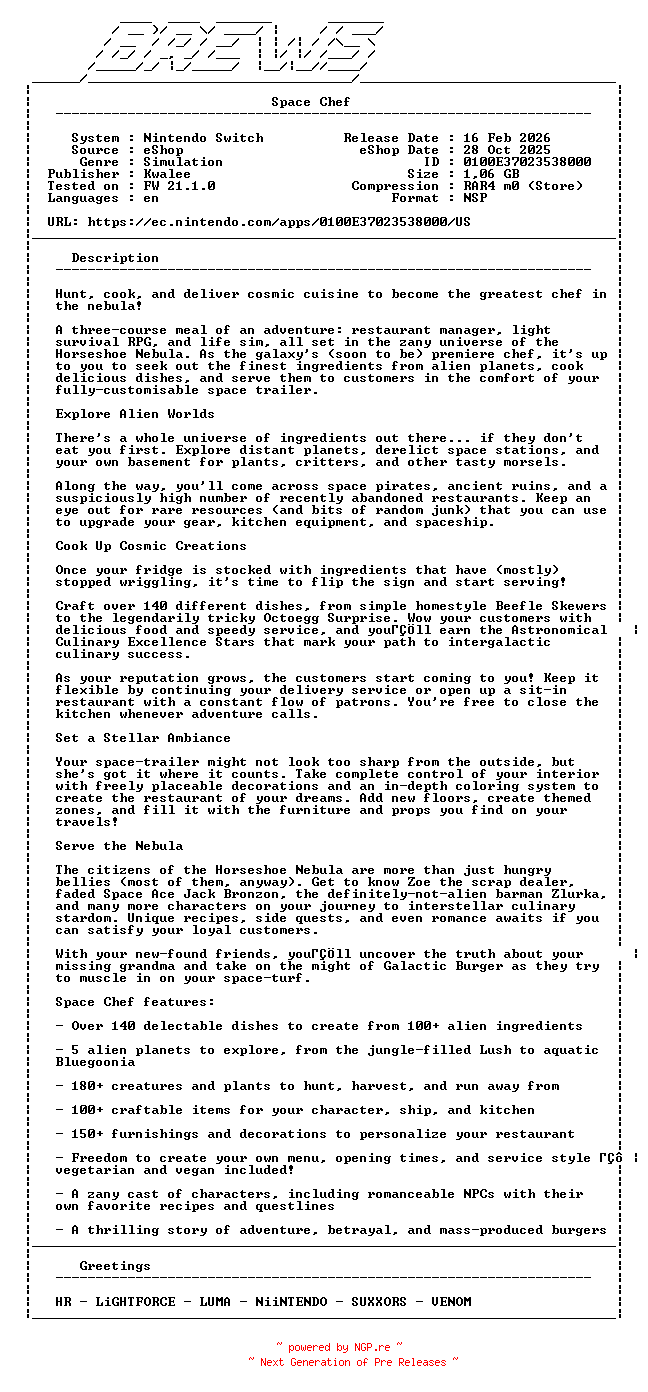 BREWS

Space Chef

System : Nintendo Switch
Source : eShop
Genre : Simulation
Publisher : Kwalee
Tested on : FW 21.1.0
Languages : en

Release Date : 16 Feb 2026
eShop Date : 28 Oct 2025
ID : 0100E37023538000
Size : 1,06 GB
Compression : RAR4 m0 (Store)
Format : NSP

URL: https://ec.nintendo.com/apps/0100E37023538000/US

Description

Hunt, cook, and deliver cosmic cuisine to become the greatest chef in the nebula!

A three-course meal of an adventure: restaurant manager, light survival RPG, and life sim, all set in the zany universe of the Horseshoe Nebula. As the galaxy's (soon to be) premiere chef, it's up to you to seek out the finest ingredients from alien planets, cook delicious dishes, and serve them to customers in the comfort of your fully-customisable space trailer.

Explore Alien Worlds

There's a whole universe of ingredients out there... if they don't eat you first. Explore distant planets, derelict space stations, and your own basement for plants, critters, and other tasty morsels.

Along the way, you'll come across space pirates, ancient ruins, and a suspiciously high number of recently abandoned restaurants. Keep an eye out for rare resources (and bits of random junk) that you can use to upgrade your gear, kitchen equipment, and spaceship.

Cook Up Cosmic Creations

Once your fridge is stocked with ingredients that have (mostly) stopped wriggling, it's time to flip the sign and start serving!

Craft over 140 different dishes, from simple homestyle Beefle Skewers to the legendarily tricky Octoegg Surprise. Wow your customers with delicious food and speedy service, and youΓÇÖll earn the Astronomical Culinary Excellence Stars that mark your path to intergalactic culinary success.

As your reputation grows, the customers start coming to you! Keep it flexible by continuing your delivery service or open up a sit-in restaurant with a constant flow of patrons. You're free to close the kitchen whenever adventure calls.

Set a Stellar Ambiance

Your space-trailer might not look too sharp from the outside, but she's got it where it counts. Take complete control of your interior with freely placeable decorations and an in-depth coloring system to create the restaurant of your dreams. Add new floors, create themed zones, and fill it with the furniture and props you find on your travels!

Serve the Nebula

The citizens of the Horseshoe Nebula are more than just hungry bellies (most of them, anyway). Get to know Zoe the scrap dealer, faded Space Ace Jack Bronzon, the definitely-not-alien barman Zlurka, and many more characters on your journey to interstellar culinary stardom. Unique recipes, side quests, and even romance awaits if you can satisfy your loyal customers.

With your new-found friends, youΓÇÖll uncover the truth about your missing grandma and take on the might of Galactic Burger as they try to muscle in on your space-turf.

Space Chef features:

- Over 140 delectable dishes to create from 100+ alien ingredients

- 5 alien planets to explore, from the jungle-filled Lush to aquatic Bluegoonia

- 180+ creatures and plants to hunt, harvest, and run away from

- 100+ craftable items for your character, ship, and kitchen

- 150+ furnishings and decorations to personalize your restaurant

- Freedom to create your own menu, opening times, and service style ΓÇô vegetarian and vegan included!

- A zany cast of characters, including romanceable NPCs with their own favorite recipes and questlines

- A thrilling story of adventure, betrayal, and mass-produced burgers

Greetings

HR - LiGHTFORCE - LUMA - NiiNTENDO - SUXXORS - VENOM

~ powered by NGP.re ~
~ Next Generation of Pre Releases ~